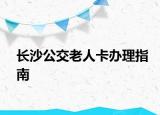 长沙公交老人卡办理指南